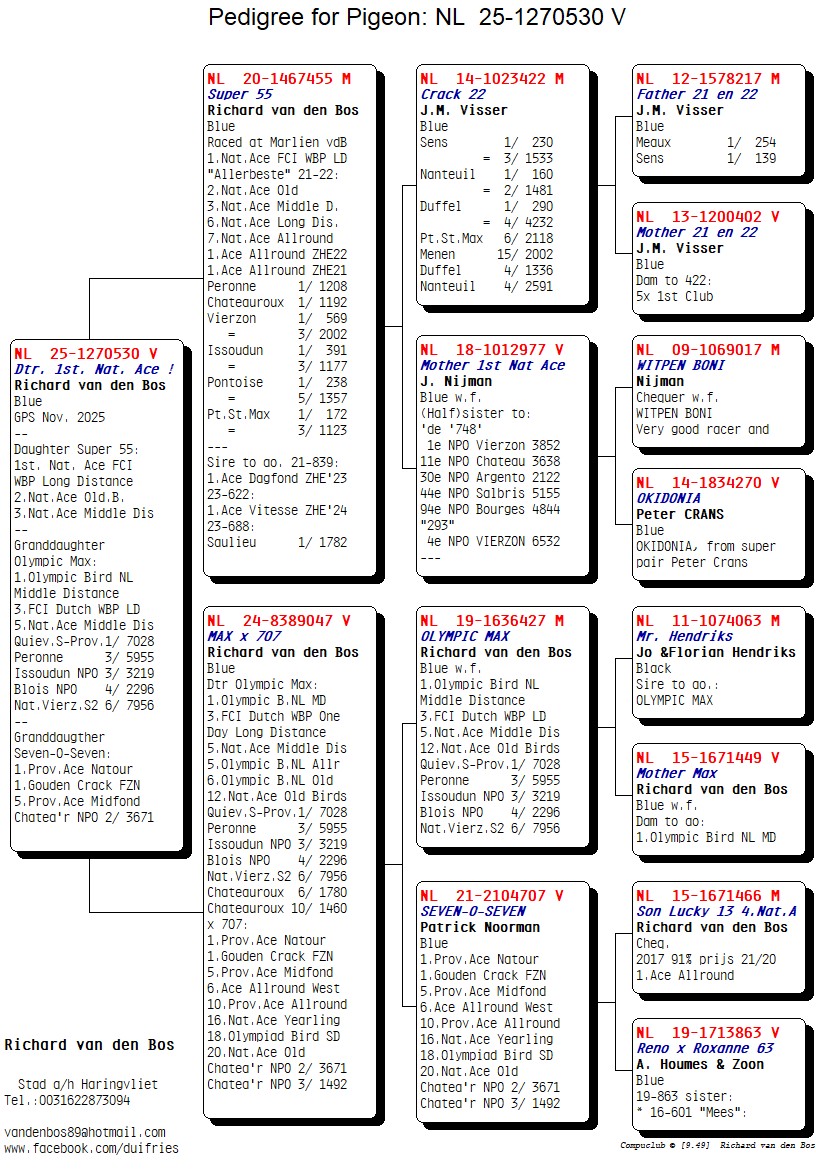 Pedigree for Pigeon: NL 25-1270530 V

NL 25-1270530 V
Dtr. 1st. Nat. Ace !
Richard van den Bos
Blue
GPS Nov. 2025
--
Daughter Super 55:
1st. Nat. Ace FCI
WBP Long Distance
2.Nat.Ace Old.B.
3.Nat.Ace Middle Dis
--
Granddaughter
Olympic Max:
1.Olympic Bird NL
Middle Distance
3.FCI Dutch WBP LD
5.Nat.Ace Middle Dis
Quiev.S-Prov.1/ 7028
Peronne 3/ 5955
Issoudun NPO 3/ 3219
Blois NPO 4/ 2296
Nat.Vierz.S2 6/ 7956
--
Granddaugther
Seven-O-Seven:
1.Prov.Ace Natour
1.Gouden Crack FZN
5.Prov.Ace Midfond
Chatea'r NPO 2/ 3671

NL 20-1467455 M
Super 55
Richard van den Bos
Blue
Raced at Marlien vdB
1.Nat.Ace FCI WBP LD
"Allerbeste" 21-22:
2.Nat.Ace Old
3.Nat.Ace Middle D.
6.Nat.Ace Long Dis.
7.Nat.Ace Allround
1.Ace Allround ZHE22
1.Ace Allround ZHE21
Peronne 1/ 1208
Chateauroux 1/ 1192
Vierzon 1/ 569
= 3/ 2002
Issoudun 1/ 391
= 3/ 1177
Pontoise 1/ 238
= 5/ 1357
Pt.St.Max 1/ 172
= 3/ 1123
---
Sire to ao. 21-839:
1.Ace Dagfond ZHE'23
23-622:
1.Ace Vitesse ZHE'24
23-688:
Saulieu 1/ 1782

NL 24-8389047 V
MAX x 707
Richard van den Bos
Blue
Dtr Olympic Max:
1.Olympic B.NL MD
3.FCI Dutch WBP One Day Long Distance
5.Nat.Ace Middle Dis
5.Olympic B.NL Allr
6.Olympic B.NL Old
12.Nat.Ace Old Birds
Quiev.S-Prov.1/ 7028
Peronne 3/ 5955
Issoudun NPO 3/ 3219
Blois NPO 4/ 2296
Nat.Vierz.S2 6/ 7956
Chateauroux 6/ 1780
Chateauroux 10/ 1460
x 707:
1.Prov.Ace Natour
1.Gouden Crack FZN
5.Prov.Ace Midfond
6.Ace Allround West
10.Prov.Ace Allround
16.Nat.Ace Yearling
18.Olympiad Bird SD
20.Nat.Ace Old
Chatea'r NPO 2/ 3671
Chatea'r NPO 3/ 1492

NL 14-1023422 M
Crack 22
J.M. Visser
Blue
Sens 1/ 230
= 3/ 1533
Nanteuil 1/ 160
= 2/ 1481
Duffel 1/ 290
= 4/ 4232
Pt.St.Max 6/ 2118
Menen 15/ 2002
Duffel 4/ 1336
Nanteuil 4/ 2591

NL 18-1012977 V
Mother 1st Nat Ace
J. Nijman
Blue w.f.
(Half)sister to:
'de '748'
1e NPO Vierzon 3852
11e NPO Chateau 3638
30e NPO Argento 2122
44e NPO Salbris 5155
94e NPO Bourges 4844
"293"
4e NPO VIERZON 6532
---

NL 19-1636427 M
OLYMPIC MAX
Richard van den Bos
Blue w.f.
1.Olympic Bird NL
Middle Distance
3.FCI Dutch WBP LD
5.Nat.Ace Middle Dis
12.Nat.Ace Old Birds
Quiev.S-Prov.1/ 7028
Peronne 3/ 5955
Issoudun NPO 3/ 3219
Blois NPO 4/ 2296
Nat.Vierz.S2 6/ 7956

NL 21-2104707 V
SEVEN-O-SEVEN
Patrick Noorman
Blue
1.Prov.Ace Natour
1.Gouden Crack FZN
5.Prov.Ace Midfond
6.Ace Allround West
10.Prov.Ace Allround
16.Nat.Ace Yearling
18.Olympiad Bird SD
20.Nat.Ace Old
Chatea'r NPO 2/ 3671
Chatea'r NPO 3/ 1492

NL 12-1578217 M
Father 21 en 22
J.M. Visser
Blue
Meaux 1/ 254
Sens 1/ 139

NL 13-1200402 V
Mother 21 en 22
J.M. Visser
Blue
Dam to 422:
5x 1st Club

NL 09-1069017 M
WITPEN BONI
Nijman
Chequer w.f.
WITPEN BONI
Very good racer and

NL 14-1834270 V
OKIDONIA
Peter CRANS
Blue
OKIDONIA, from super pair Peter Crans

NL 11-1074063 M
Mr. Hendriks
Jo &Florian Hendriks
Black
Sire to ao.:
OLYMPIC MAX

NL 15-1671449 V
Mother Max
Richard van den Bos
Blue w.f.
Dam to ao:
1.Olympic Bird NL MD

NL 15-1671466 M
Son Lucky 13 4.Nat.A
Richard van den Bos
Cheq.
2017 91% prijs 21/20
1.Ace Allround

NL 19-1713863 V
Reno x Roxanne 63
A. Houmes & Zoon
Blue
19-863 sister:
* 16-601 "Mees":

Richard van den Bos

Stad a/h Haringvliet
Tel.:0031622873094

vandenbos89@hotmail.com
www.facebook.com/duifries

Compuclub © [9.49] Richard van den Bos